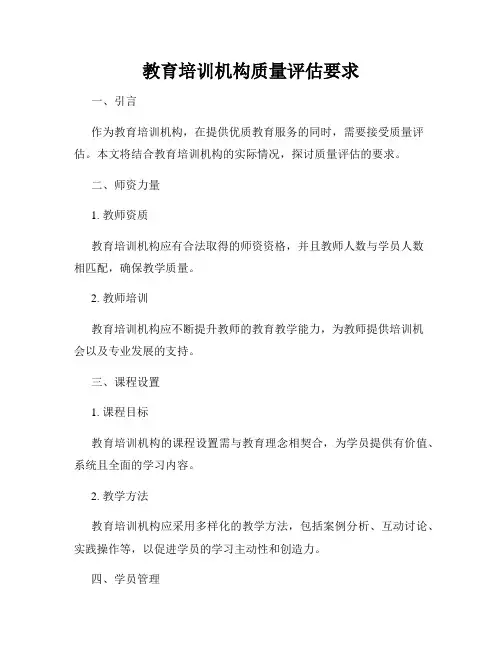 教育培训机构质量评估要求

一、引言

作为教育培训机构，在提供优质教育服务的同时，需要接受质量评估。本文将结合教育培训机构的实际情况，探讨质量评估的要求。

二、师资力量

1. 教师资质

教育培训机构应有合法取得的师资资格，并且教师人数与学员人数相匹配，确保教学质量。

2. 教师培训

教育培训机构应不断提升教师的教育教学能力，为教师提供培训机会以及专业发展的支持。

三、课程设置

1. 课程目标

教育培训机构的课程设置需与教育理念相契合，为学员提供有价值、系统且全面的学习内容。

2. 教学方法

教育培训机构应采用多样化的教学方法，包括案例分析、互动讨论、实践操作等，以促进学员的学习主动性和创造力。

四、学员管理